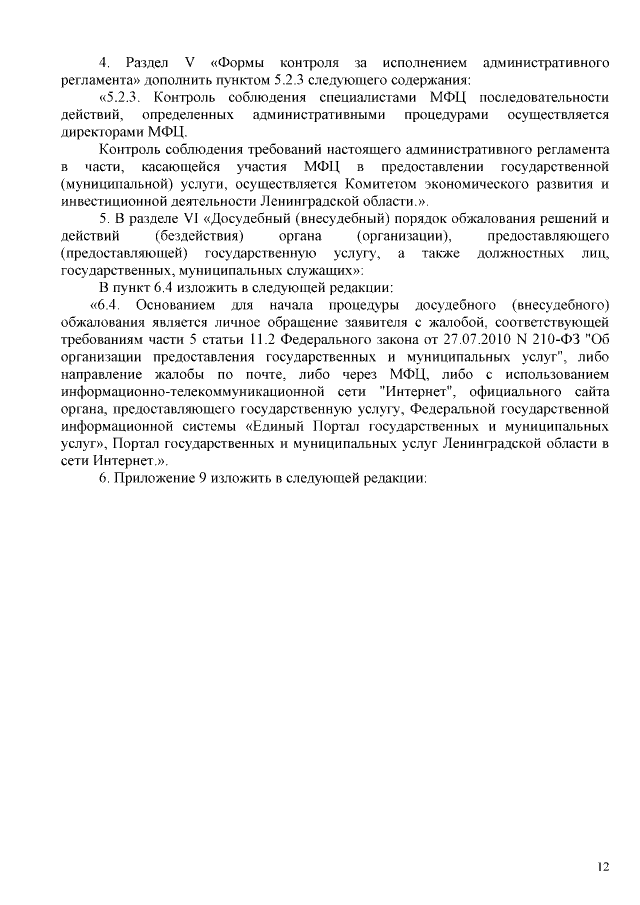 4. Раздел V «Формы контроля за исполнением административного регламента» дополнить пунктом 5.2.3 следующего содержания:

«5.2.3. Контроль соблюдения специалистами МФЦ последовательности действий, определенных административными процедурами осуществляется директорами МФЦ.

Контроль соблюдения требований настоящего административного регламента в части, касающейся участия МФЦ в предоставлении государственной (муниципальной) услуги, осуществляется Комитетом экономического развития и инвестиционной деятельности Ленинградской области.».

5. В разделе VI «Досудебный (внесудебный) порядок обжалования решений и действий (бездействия) органа (организации), предоставляющего (предоставляющей) государственную услугу, а также должностных лиц, государственных, муниципальных служащих»:

В пункт 6.4 изложить в следующей редакции:

«6.4. Основанием для начала процедуры досудебного (внесудебного) обжалования является личное обращение заявителя с жалобой, соответствующей требованиям части 5 статьи 11.2 Федерального закона от 27.07.2010 N 210-ФЗ "Об организации предоставления государственных и муниципальных услуг", либо направление жалобы по почте, либо через МФЦ, либо с использованием информационно-телекоммуникационной сети "Интернет", официального сайта органа, предоставляющего государственную услугу, Федеральной государственной информационной системы «Единый Портал государственных и муниципальных услуг», Портал государственных и муниципальных услуг Ленинградской области в сети Интернет.».

6. Приложение 9 изложить в следующей редакции:

12